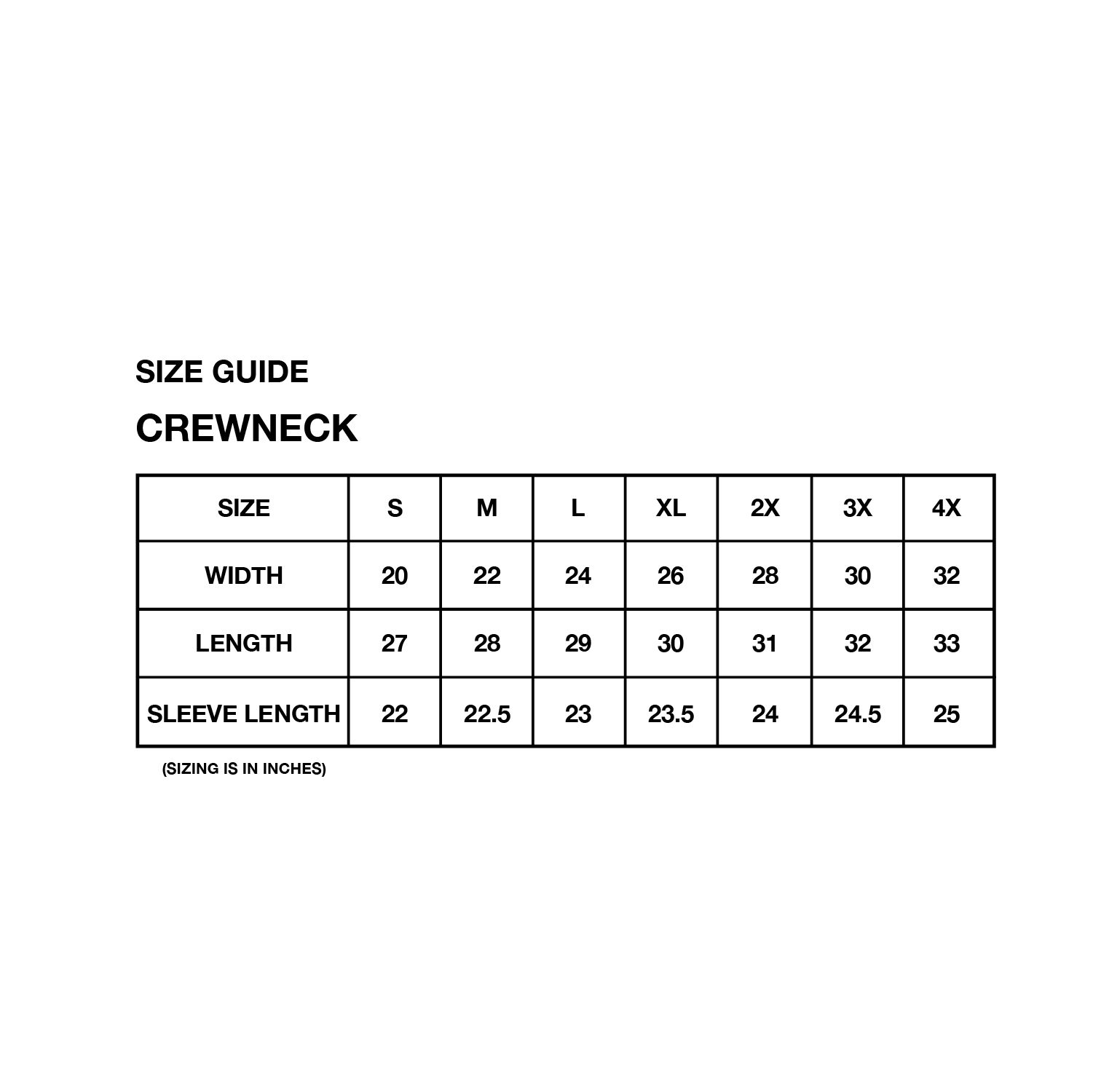 SIZE GUIDE

CREWNECK

| SIZE | S | M | L | XL | 2X | 3X | 4X |
|---|---|---|---|---|---|---|---|
| WIDTH | 20 | 22 | 24 | 26 | 28 | 30 | 32 |
| LENGTH | 27 | 28 | 29 | 30 | 31 | 32 | 33 |
| SLEEVE LENGTH | 22 | 22.5 | 23 | 23.5 | 24 | 24.5 | 25 |

(SIZING IS IN INCHES)